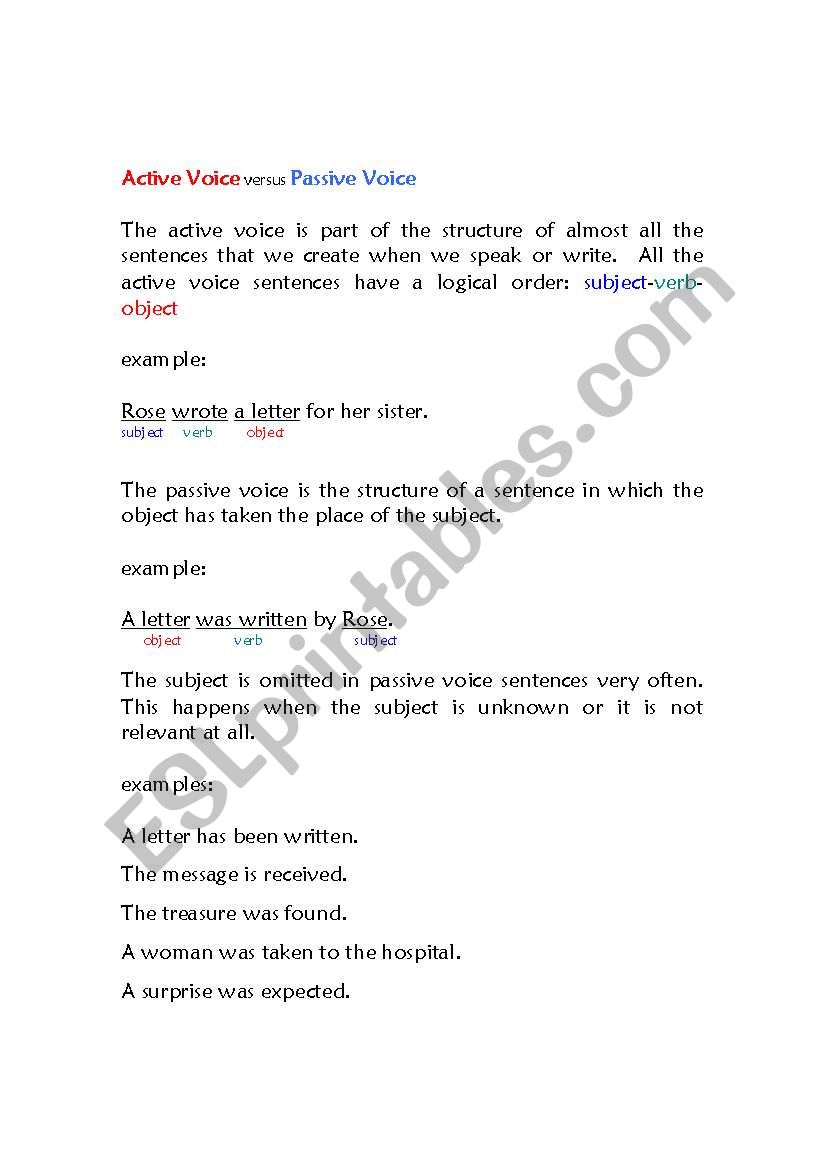 Active Voice versus Passive Voice

The active voice is part of the structure of almost all the sentences that we create when we speak or write. All the active voice sentences have a logical order: subject-verb-object

example:

Rose wrote a letter for her sister.
subject verb object

The passive voice is the structure of a sentence in which the object has taken the place of the subject.

example:

A letter was written by Rose.
object verb subject

The subject is omitted in passive voice sentences very often. This happens when the subject is unknown or it is not relevant at all.

examples:

A letter has been written.

The message is received.

The treasure was found.

A woman was taken to the hospital.

A surprise was expected.

ESLprintables.com